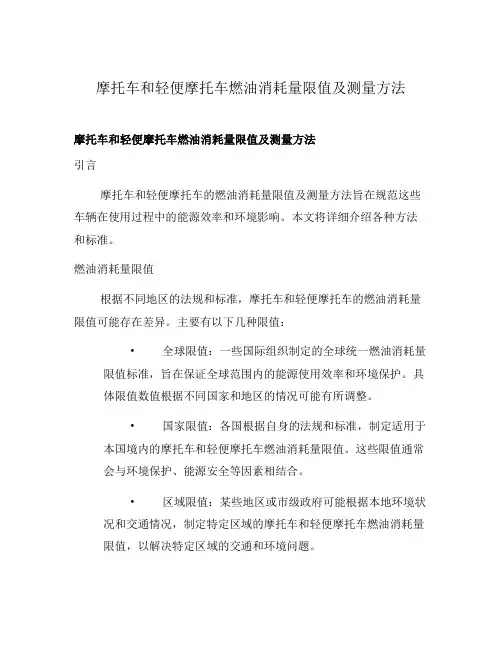 摩托车和轻便摩托车燃油消耗量限值及测量方法

摩托车和轻便摩托车燃油消耗量限值及测量方法

引言

摩托车和轻便摩托车的燃油消耗量限值及测量方法旨在规范这些车辆在使用过程中的能源效率和环境影响。本文将详细介绍各种方法和标准。

燃油消耗量限值

根据不同地区的法规和标准，摩托车和轻便摩托车的燃油消耗量限值可能存在差异。主要有以下几种限值：

• 全球限值：一些国际组织制定的全球统一燃油消耗量限值标准，旨在保证全球范围内的能源使用效率和环境保护。具体限值数值根据不同国家和地区的情况可能有所调整。

• 国家限值：各国根据自身的法规和标准，制定适用于本国境内的摩托车和轻便摩托车燃油消耗量限值。这些限值通常会与环境保护、能源安全等因素相结合。

• 区域限值：某些地区或市级政府可能根据本地环境状况和交通情况，制定特定区域的摩托车和轻便摩托车燃油消耗量限值，以解决特定区域的交通和环境问题。